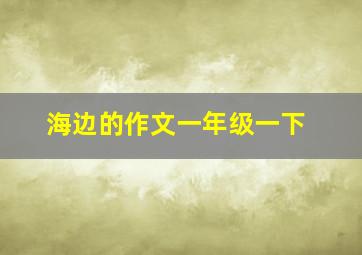 海边的作文一年级一下